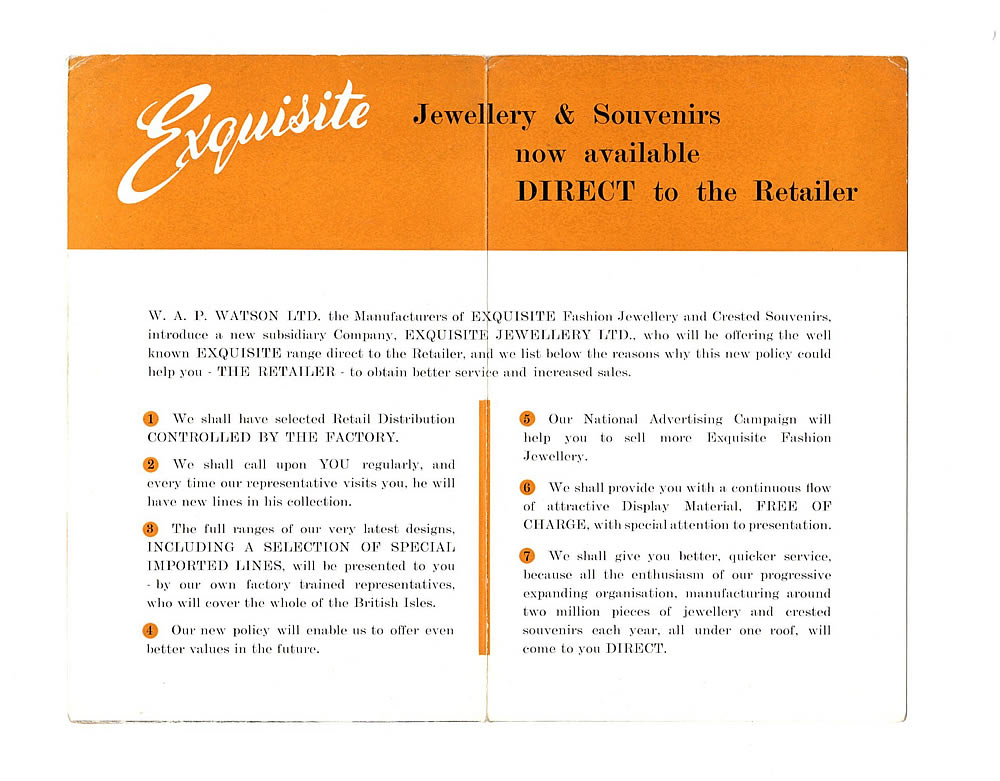 Exquisite Jewellery & Souvenirs now available DIRECT to the Retailer

W. A. P. WATSON LTD. the Manufacturers of EXQUISITE Fashion Jewellery and Crested Souvenirs, introduce a new subsidiary Company, EXQUISITE JEWELLERY LTD., who will be offering the well known EXQUISITE range direct to the Retailer, and we list below the reasons why this new policy could help you - THE RETAILER - to obtain better service and increased sales.

1 We shall have selected Retail Distribution CONTROLLED BY THE FACTORY.

2 We shall call upon YOU regularly, and every time our representative visits you, he will have new lines in his collection.

3 The full ranges of our very latest designs, INCLUDING A SELECTION OF SPECIAL IMPORTED LINES, will be presented to you - by our own factory trained representatives, who will cover the whole of the British Isles.

4 Our new policy will enable us to offer even better values in the future.

5 Our National Advertising Campaign will help you to sell more Exquisite Fashion Jewellery.

6 We shall provide you with a continuous flow of attractive Display Material, FREE OF CHARGE, with special attention to presentation.

7 We shall give you better, quicker service, because all the enthusiasm of our progressive expanding organisation, manufacturing around two million pieces of jewellery and crested souvenirs each year, all under one roof, will come to you DIRECT.